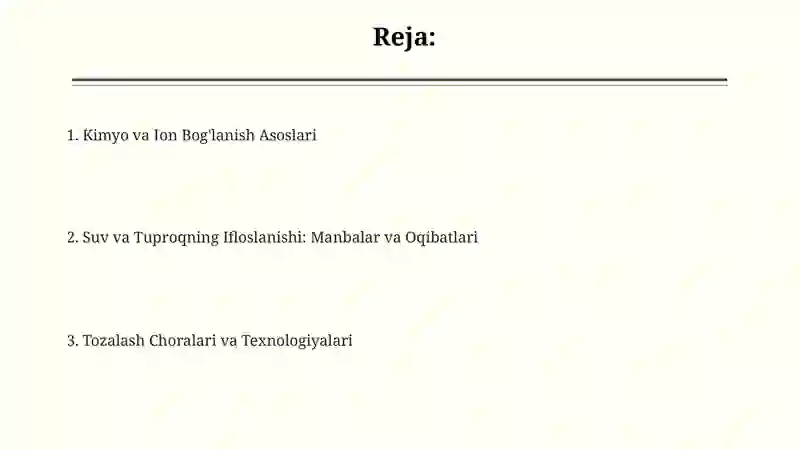 Reja:

1. Kimyo va Ion Bog'lanish Asoslari

2. Suv va Tuproqning Ifloslanishi: Manbalar va Oqibatlari

3. Tozalash Choralari va Texnologiyalari